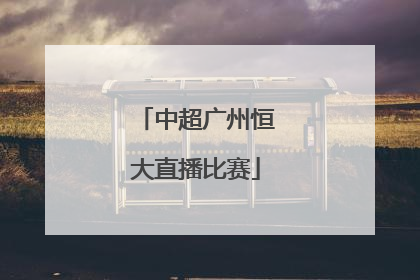 「中超广州恒大直播比赛」